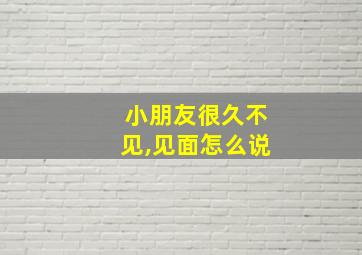 小朋友很久不见,见面怎么说